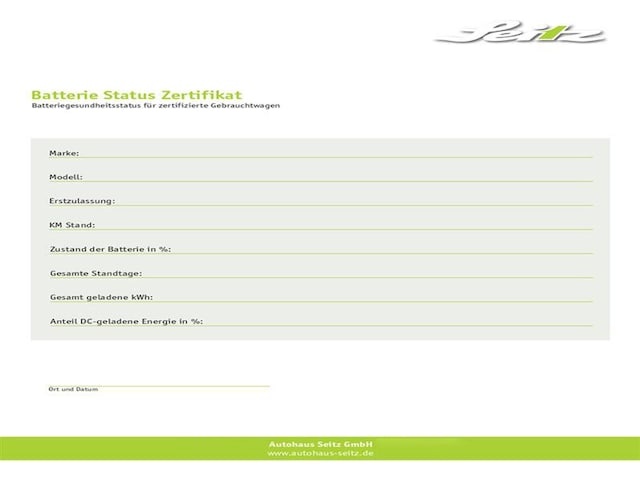 Seitz

Batterie Status Zertifikat
Batteriegesundheitsstatus für zertifizierte Gebrauchtwagen

Marke:

Modell:

Erstzulassung:

KM Stand:

Zustand der Batterie in %:

Gesamte Standtage:

Gesamt geladene kWh:

Anteil DC-geladene Energie in %:

Ort und Datum

Autohaus Seitz GmbH
www.autohaus-seitz.de